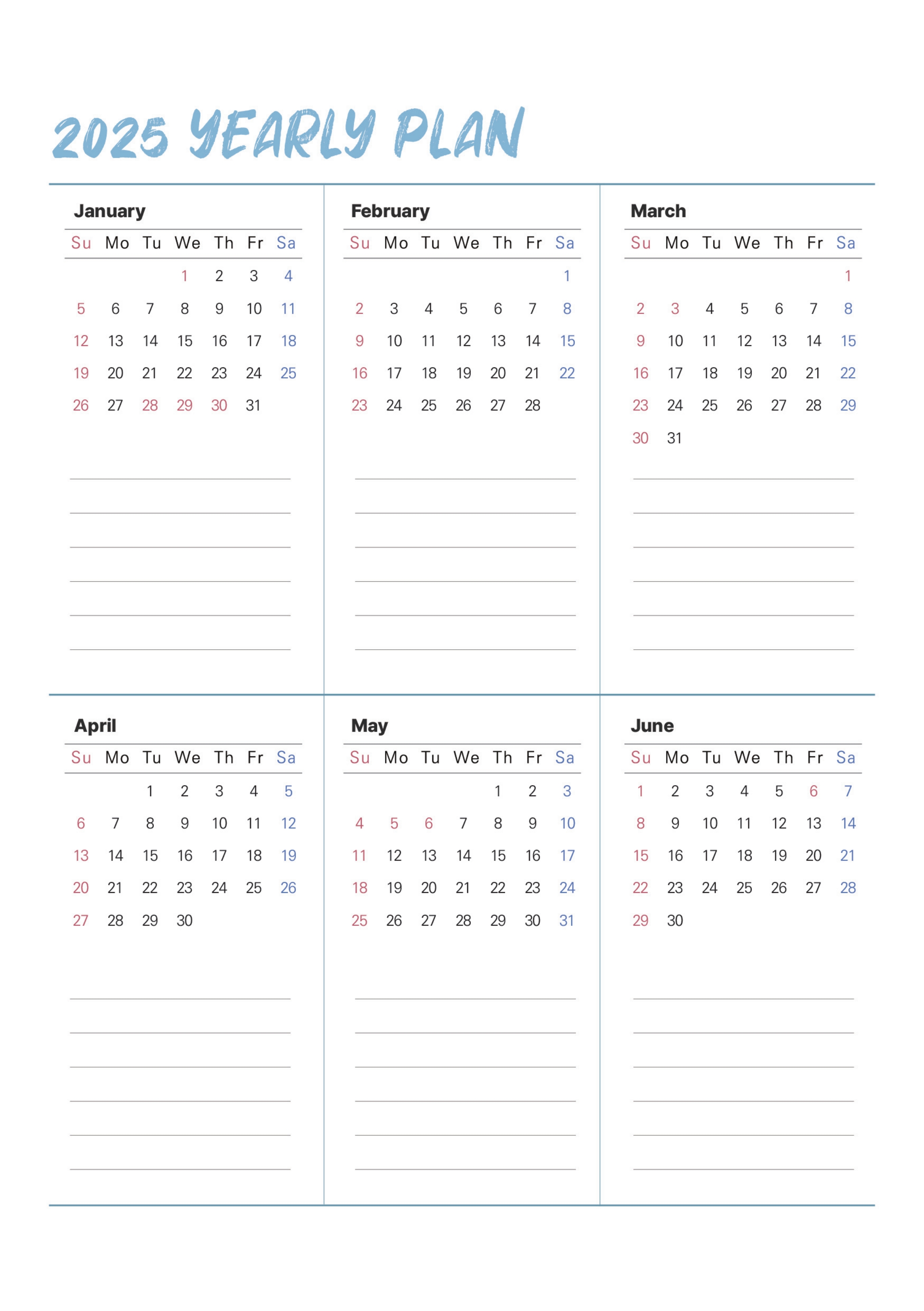 2025 YEARLY PLAN

January

| Su | Mo | Tu | We | Th | Fr | Sa |
|---|---|---|---|---|---|---|
| | | | 1 | 2 | 3 | 4 |
| 5 | 6 | 7 | 8 | 9 | 10 | 11 |
| 12 | 13 | 14 | 15 | 16 | 17 | 18 |
| 19 | 20 | 21 | 22 | 23 | 24 | 25 |
| 26 | 27 | 28 | 29 | 30 | 31 | |

February

| Su | Mo | Tu | We | Th | Fr | Sa |
|---|---|---|---|---|---|---|
| | | | | | | 1 |
| 2 | 3 | 4 | 5 | 6 | 7 | 8 |
| 9 | 10 | 11 | 12 | 13 | 14 | 15 |
| 16 | 17 | 18 | 19 | 20 | 21 | 22 |
| 23 | 24 | 25 | 26 | 27 | 28 | |

March

| Su | Mo | Tu | We | Th | Fr | Sa |
|---|---|---|---|---|---|---|
| | | | | | | 1 |
| 2 | 3 | 4 | 5 | 6 | 7 | 8 |
| 9 | 10 | 11 | 12 | 13 | 14 | 15 |
| 16 | 17 | 18 | 19 | 20 | 21 | 22 |
| 23 | 24 | 25 | 26 | 27 | 28 | 29 |
| 30 | 31 | | | | | |

April

| Su | Mo | Tu | We | Th | Fr | Sa |
|---|---|---|---|---|---|---|
| | | 1 | 2 | 3 | 4 | 5 |
| 6 | 7 | 8 | 9 | 10 | 11 | 12 |
| 13 | 14 | 15 | 16 | 17 | 18 | 19 |
| 20 | 21 | 22 | 23 | 24 | 25 | 26 |
| 27 | 28 | 29 | 30 | | | |

May

| Su | Mo | Tu | We | Th | Fr | Sa |
|---|---|---|---|---|---|---|
| | | | | 1 | 2 | 3 |
| 4 | 5 | 6 | 7 | 8 | 9 | 10 |
| 11 | 12 | 13 | 14 | 15 | 16 | 17 |
| 18 | 19 | 20 | 21 | 22 | 23 | 24 |
| 25 | 26 | 27 | 28 | 29 | 30 | 31 |

June

| Su | Mo | Tu | We | Th | Fr | Sa |
|---|---|---|---|---|---|---|
| 1 | 2 | 3 | 4 | 5 | 6 | 7 |
| 8 | 9 | 10 | 11 | 12 | 13 | 14 |
| 15 | 16 | 17 | 18 | 19 | 20 | 21 |
| 22 | 23 | 24 | 25 | 26 | 27 | 28 |
| 29 | 30 | | | | | |